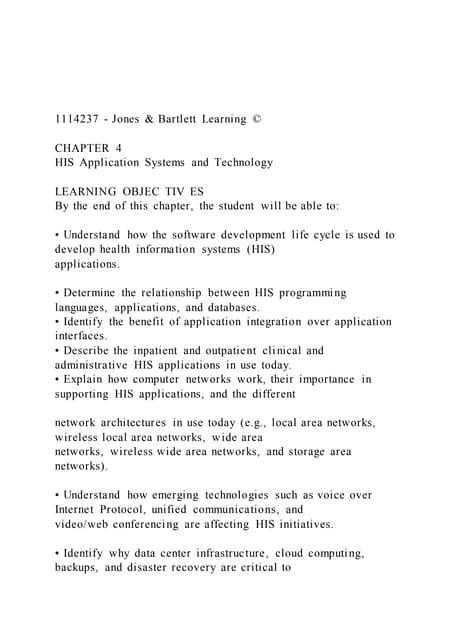 1114237 - Jones & Bartlett Learning ©

CHAPTER 4
HIS Application Systems and Technology

LEARNING OBJEC TIV ES
By the end of this chapter, the student will be able to:

• Understand how the software development life cycle is used to develop health information systems (HIS) applications.

• Determine the relationship between HIS programming languages, applications, and databases.
• Identify the benefit of application integration over application interfaces.
• Describe the inpatient and outpatient clinical and administrative HIS applications in use today.
• Explain how computer networks work, their importance in supporting HIS applications, and the different

network architectures in use today (e.g., local area networks, wireless local area networks, wide area networks, wireless wide area networks, and storage area networks).

• Understand how emerging technologies such as voice over Internet Protocol, unified communications, and video/web conferencing are affecting HIS initiatives.

• Identify why data center infrastructure, cloud computing, backups, and disaster recovery are critical to